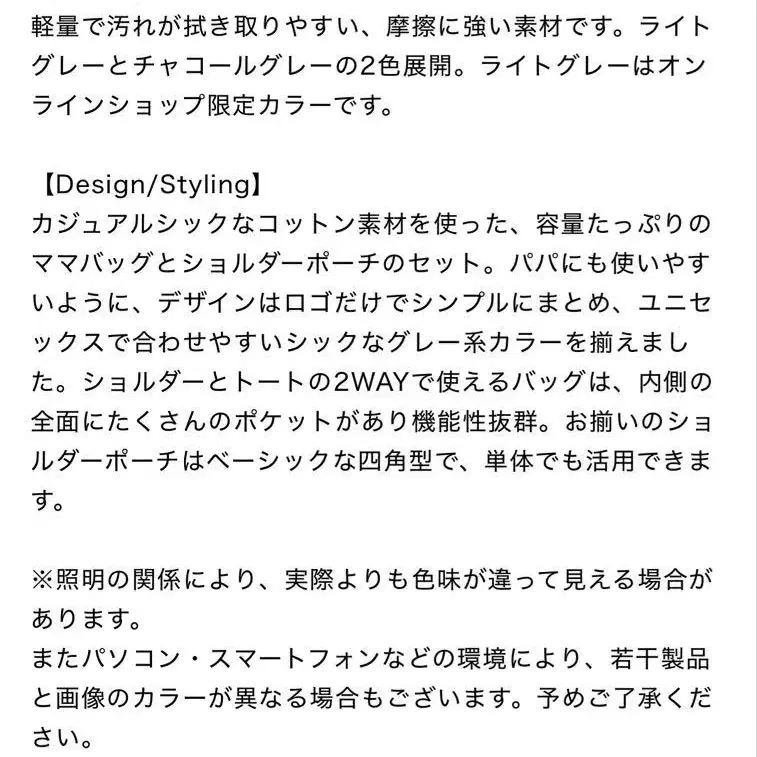 軽量で汚れが拭き取りやすい、摩擦に強い素材です。ライトグレーとチャコールグレーの2色展開。ライトグレーはオンラインショップ限定カラーです。

【Design/Styling】
カジュアルシックなコットン素材を使った、容量たっぷりのママバッグとショルダーポーチのセット。パパにも使いやすいように、デザインはロゴだけでシンプルにまとめ、ユニセックスで合わせやすいシックなグレー系カラーを揃えました。ショルダーとトートの2WAYで使えるバッグは、内側の全面にたくさんのポケットがあり機能性抜群。お揃いのショルダーポーチはベーシックな四角型で、単体でも活用できます。

※照明の関係により、実際よりも色味が違って見える場合があります。
またパソコン・スマートフォンなどの環境により、若干製品と画像のカラーが異なる場合もございます。予めご了承ください。